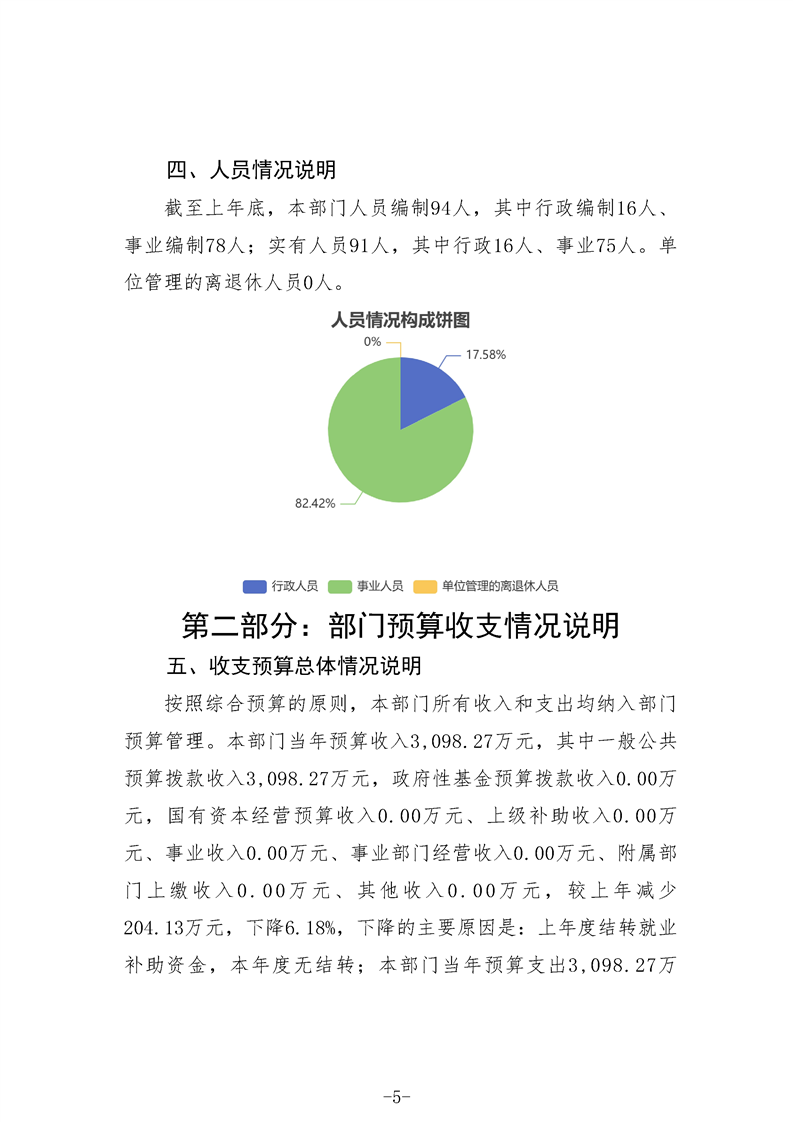 四、人员情况说明

截至上年底，本部门人员编制94人，其中行政编制16人、事业编制78人；实有人员91人，其中行政16人、事业75人。单位管理的离退休人员0人。

人员情况构成饼图

0%

17.58%

82.42%

行政人员 事业人员 单位管理的离退休人员

第二部分：部门预算收支情况说明

五、收支预算总体情况说明

按照综合预算的原则，本部门所有收入和支出均纳入部门预算管理。本部门当年预算收入3,098.27万元，其中一般公共预算拨款收入3,098.27万元，政府性基金预算拨款收入0.00万元，国有资本经营预算收入0.00万元、上级补助收入0.00万元、事业收入0.00万元、事业部门经营收入0.00万元、附属部门上缴收入0.00万元、其他收入0.00万元，较上年减少204.13万元，下降6.18%，下降的主要原因是：上年度结转就业补助资金，本年度无结转；本部门当年预算支出3,098.27万

-5-